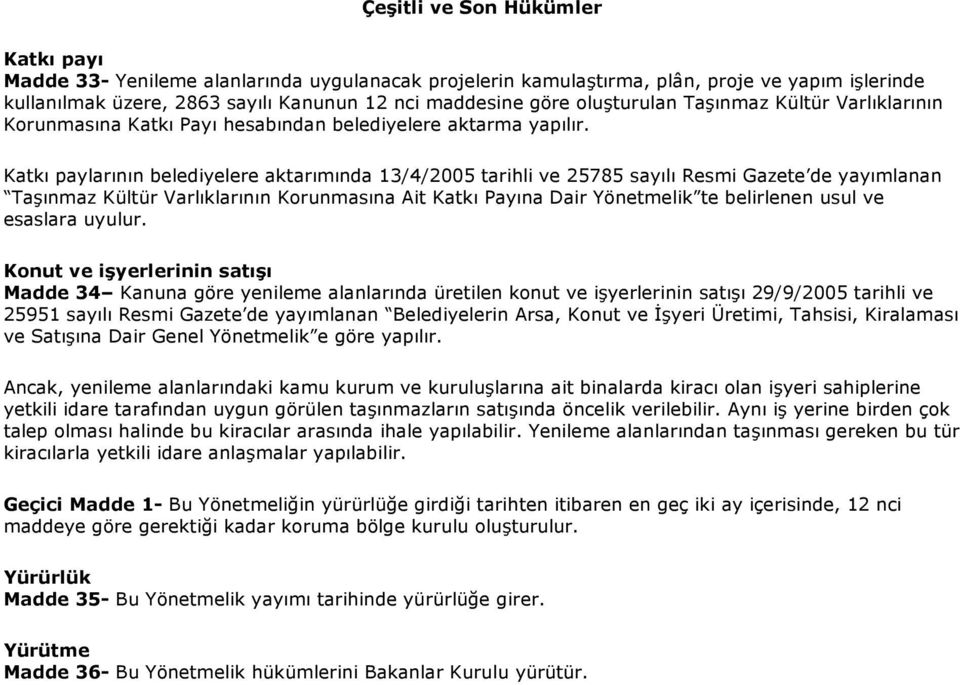 Çeşitli ve Son Hükümler

Katkı payı
Madde 33- Yenileme alanlarında uygulanacak projelerin kamulaştırma, plân, proje ve yapım işlerinde kullanılmak üzere, 2863 sayılı Kanunun 12 nci maddesine göre oluşturulan Taşınmaz Kültür Varlıklarının Korunmasına Katkı Payı hesabından belediyelere aktarma yapılır.

Katkı paylarının belediyelere aktarımında 13/4/2005 tarihli ve 25785 sayılı Resmi Gazete'de yayımlanan "Taşınmaz Kültür Varlıklarının Korunmasına Ait Katkı Payına Dair Yönetmelik"te belirlenen usul ve esaslara uyulur.

Konut ve işyerlerinin satışı
Madde 34– Kanuna göre yenileme alanlarında üretilen konut ve işyerlerinin satışı 29/9/2005 tarihli ve 25951 sayılı Resmi Gazete'de yayımlanan "Belediyelerin Arsa, Konut ve İşyeri Üretimi, Tahsisi, Kiralaması ve Satışına Dair Genel Yönetmelik"e göre yapılır.

Ancak, yenileme alanlarındaki kamu kurum ve kuruluşlarına ait binalarda kiracı olan işyeri sahiplerine yetkili idare tarafından uygun görülen taşınmazların satışında öncelik verilebilir. Aynı iş yerine birden çok talep olması halinde bu kiracılar arasında ihale yapılabilir. Yenileme alanlarından taşınması gereken bu tür kiracılarla yetkili idare anlaşmalar yapılabilir.

Geçici Madde 1- Bu Yönetmeliğin yürürlüğe girdiği tarihten itibaren en geç iki ay içerisinde, 12 nci maddeye göre gerektiği kadar koruma bölge kurulu oluşturulur.

Yürürlük
Madde 35- Bu Yönetmelik yayımı tarihinde yürürlüğe girer.

Yürütme
Madde 36- Bu Yönetmelik hükümlerini Bakanlar Kurulu yürütür.